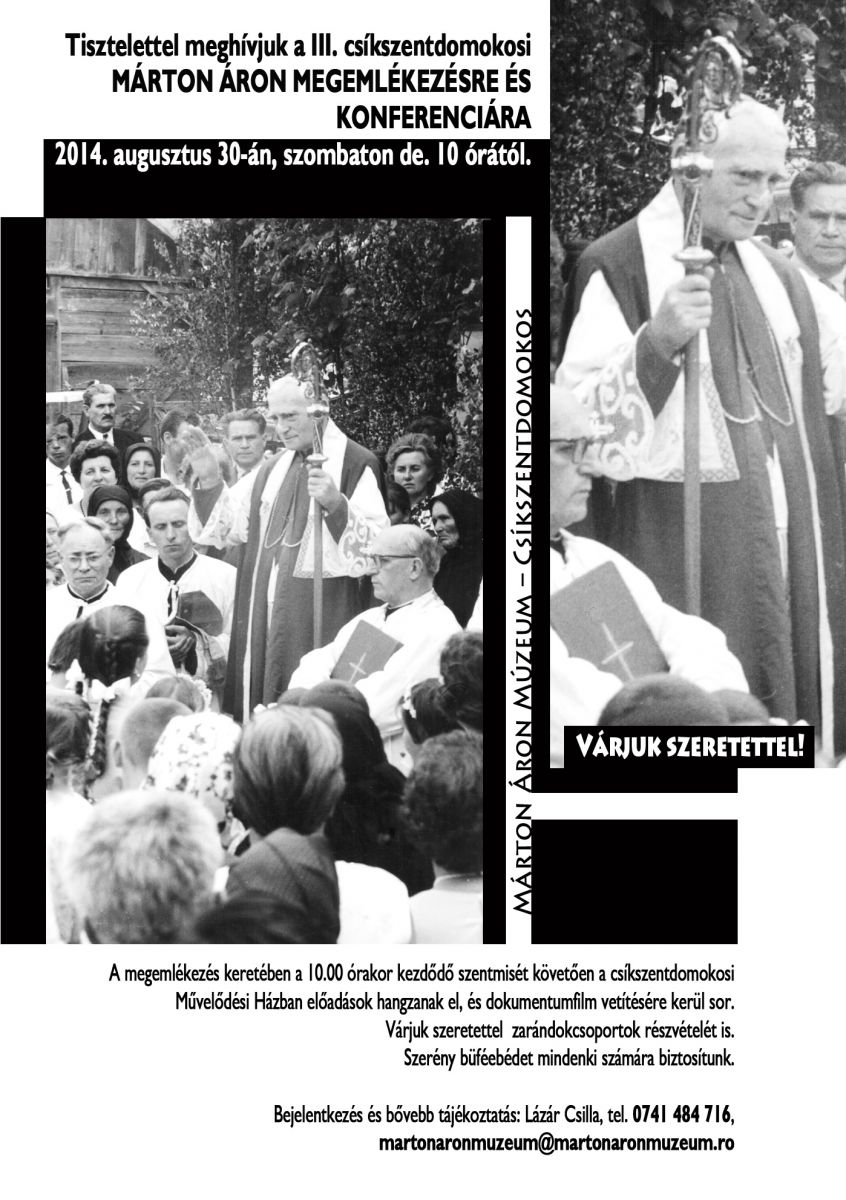 Tisztelettel meghívjuk a III. csíkszentdomokosi MÁRTON ÁRON MEGEMLÉKEZÉSRE ÉS KONFERENCIÁRA

2014. augusztus 30-án, szombaton de. 10 órától.

MÁRTON ÁRON MÚZEUM – CSÍKSZENTDOMOKOS

VÁRJUK SZERETETTEL!

A megemlékezés keretében a 10.00 órakor kezdődő szentmisét követően a csíkszentdomokosi Művelődési Házban előadások hangzanak el, és dokumentumfilm vetítésére kerül sor. Várjuk szeretettel zarándokcsoportok részvételét is. Szerény büféebédet mindenki számára biztosítunk.

Bejelentkezés és bővebb tájékoztatás: Lázár Csilla, tel. 0741 484 716, martonaronmuzeum@martonaronmuzeum.ro